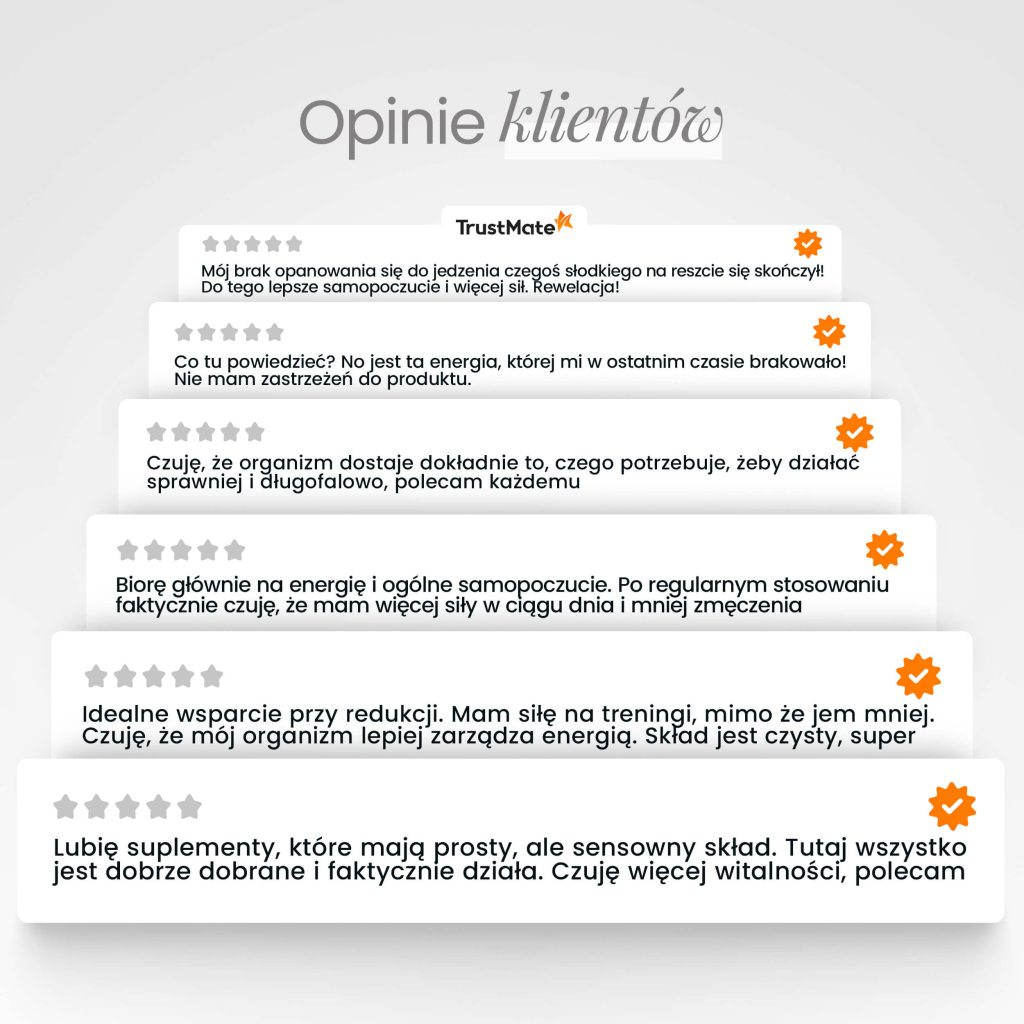 Opinie klientów

TrustMate

Mój brak opanowania się do jedzenia czegoś słodkiego na reszcie się skończył! Do tego lepsze samopoczucie i więcej sił. Rewelacja!

Co tu powiedzieć? No jest ta energia, której mi w ostatnim czasie brakowało! Nie mam zastrzeżeń do produktu.

Czuję, że organizm dostaje dokładnie to, czego potrzebuje, żeby działać sprawniej i długofalowo, polecam każdemu

Biorę głównie na energię i ogólne samopoczucie. Po regularnym stosowaniu faktycznie czuję, że mam więcej siły w ciągu dnia i mniej zmęczenia

Idealne wsparcie przy redukcji. Mam siłę na treningi, mimo że jem mniej. Czuję, że mój organizm lepiej zarządza energią. Skład jest czysty, super

Lubię suplementy, które mają prosty, ale sensowny skład. Tutaj wszystko jest dobrze dobrane i faktycznie działa. Czuję więcej witalności, polecam